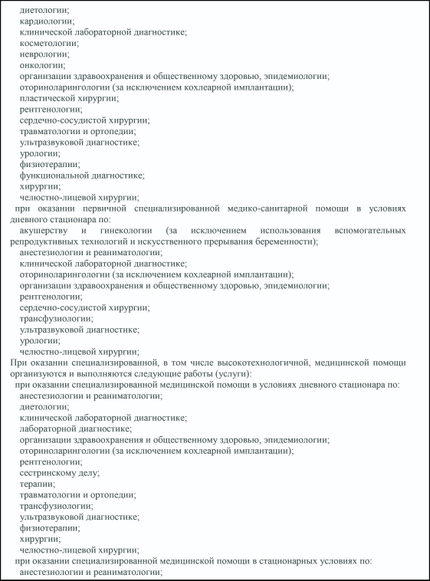 диетологии;
кардиологии;
клинической лабораторной диагностике;
косметологии;
неврологии;
онкологии;
организации здравоохранения и общественному здоровью, эпидемиологии;
оториноларингологии (за исключением кохлеарной имплантации);
пластической хирургии;
рентгенологии;
сердечно-сосудистой хирургии;
травматологии и ортопедии;
ультразвуковой диагностике;
урологии;
физиотерапии;
функциональной диагностике;
хирургии;
челюстно-лицевой хирургии;
при оказании первичной специализированной медико-санитарной помощи в условиях дневного стационара по:
акушерству и гинекологии (за исключением использования вспомогательных репродуктивных технологий и искусственного прерывания беременности);
анестезиологии и реаниматологии;
клинической лабораторной диагностике;
оториноларингологии (за исключением кохлеарной имплантации);
организации здравоохранения и общественному здоровью, эпидемиологии;
рентгенологии;
сердечно-сосудистой хирургии;
трансфузиологии;
ультразвуковой диагностике;
урологии;
челюстно-лицевой хирургии;
При оказании специализированной, в том числе высокотехнологичной, медицинской помощи организуются и выполняются следующие работы (услуги):
при оказании специализированной медицинской помощи в условиях дневного стационара по:
анестезиологии и реаниматологии;
диетологии;
клинической лабораторной диагностике;
лабораторной диагностике;
организации здравоохранения и общественному здоровью, эпидемиологии;
оториноларингологии (за исключением кохлеарной имплантации);
рентгенологии;
сестринскому делу;
терапии;
травматологии и ортопедии;
трансфузиологии;
ультразвуковой диагностике;
физиотерапии;
хирургии;
челюстно-лицевой хирургии;
при оказании специализированной медицинской помощи в стационарных условиях по:
анестезиологии и реаниматологии;